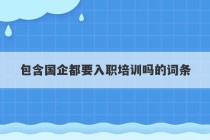 包含国企都要入职培训吗的词条